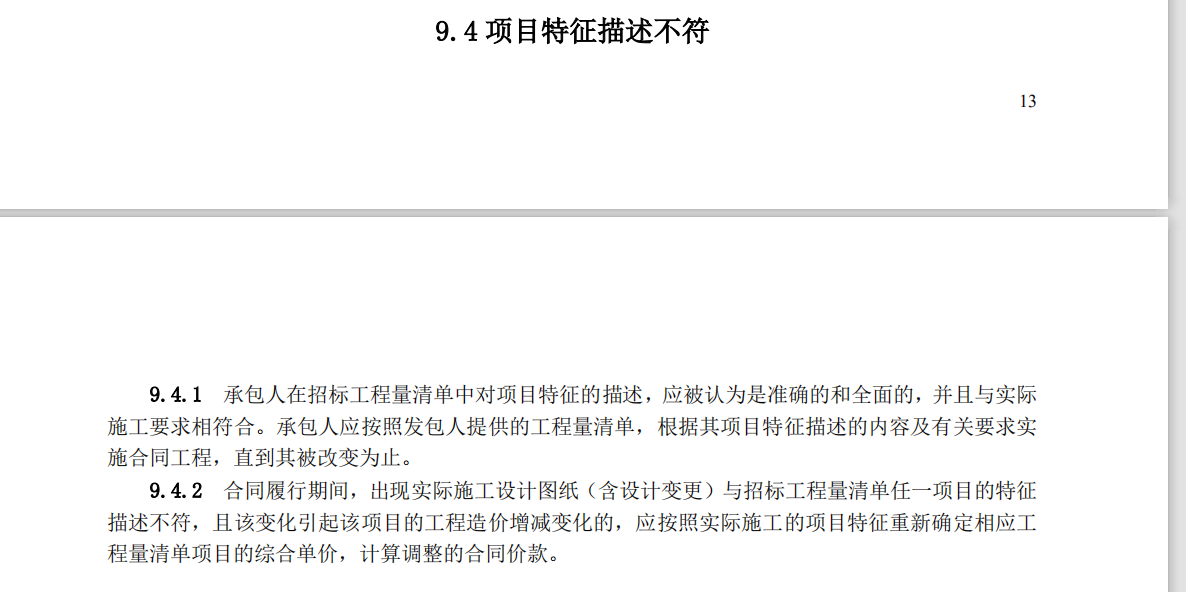 9.4 项目特征描述不符

13

9.4.1　承包人在招标工程量清单中对项目特征的描述，应被认为是准确的和全面的，并且与实际施工要求相符合。承包人应按照发包人提供的工程量清单，根据其项目特征描述的内容及有关要求实施合同工程，直到其被改变为止。

9.4.2　合同履行期间，出现实际施工设计图纸（含设计变更）与招标工程量清单任一项目的特征描述不符，且该变化引起该项目的工程造价增减变化的，应按照实际施工的项目特征重新确定相应工程量清单项目的综合单价，计算调整的合同价款。